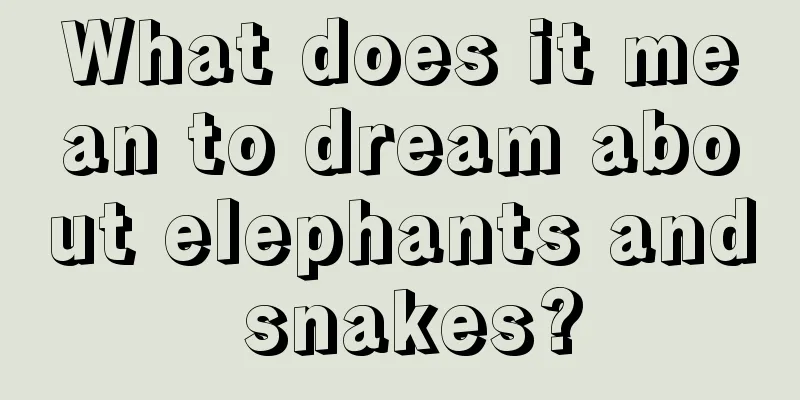 What does it mean to dream about elephants and snakes?